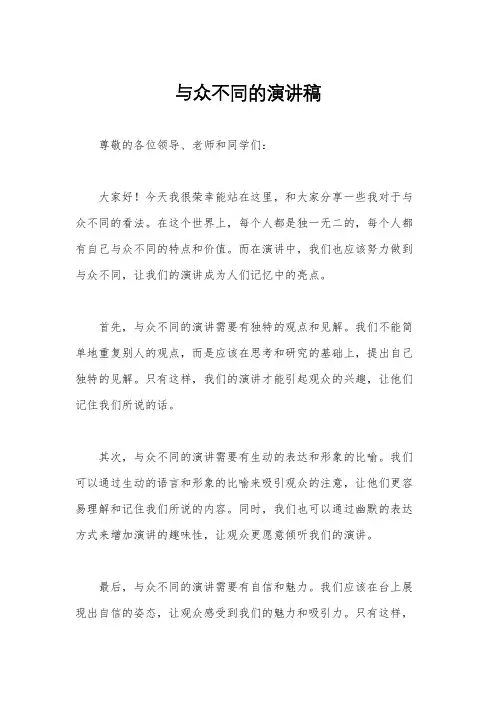 与众不同的演讲稿

尊敬的各位领导、老师和同学们：

大家好！今天我很荣幸能站在这里，和大家分享一些我对于与众不同的看法。在这个世界上，每个人都是独一无二的，每个人都有自己与众不同的特点和价值。而在演讲中，我们也应该努力做到与众不同，让我们的演讲成为人们记忆中的亮点。

首先，与众不同的演讲需要有独特的观点和见解。我们不能简单地重复别人的观点，而是应该在思考和研究的基础上，提出自己独特的见解。只有这样，我们的演讲才能引起观众的兴趣，让他们记住我们所说的话。

其次，与众不同的演讲需要有生动的表达和形象的比喻。我们可以通过生动的语言和形象的比喻来吸引观众的注意，让他们更容易理解和记住我们所说的内容。同时，我们也可以通过幽默的表达方式来增加演讲的趣味性，让观众更愿意倾听我们的演讲。

最后，与众不同的演讲需要有自信和魅力。我们应该在台上展现出自信的姿态，让观众感受到我们的魅力和吸引力。只有这样，